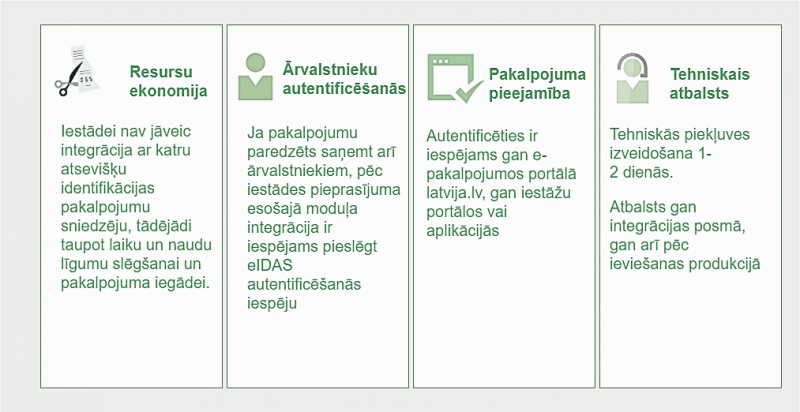 Resursu ekonomija

Iestādei nav jāveic integrācija ar katru atsevišķu identifikācijas pakalpojumu sniedzēju, tādējādi taupot laiku un naudu līgumu slēgšanai un pakalpojuma iegādei.

Ārvalstnieku autentificēšanās

Ja pakalpojumu paredzēts saņemt arī ārvalstniekiem, pēc iestādes pieprasījuma esošajā moduļa integrācija ir iespējams pieslēgt eIDAS autentificēšanās iespēju

Pakalpojuma pieejamība

Autentificēties ir iespējams gan e-pakalpojumos portālā latvija.lv, gan iestāžu portālos vai aplikācijās

Tehniskais atbalsts

Tehniskās piekļuves izveidošana 1-2 dienās.

Atbalsts gan integrācijas posmā, gan arī pēc ieviešanas produkcijā